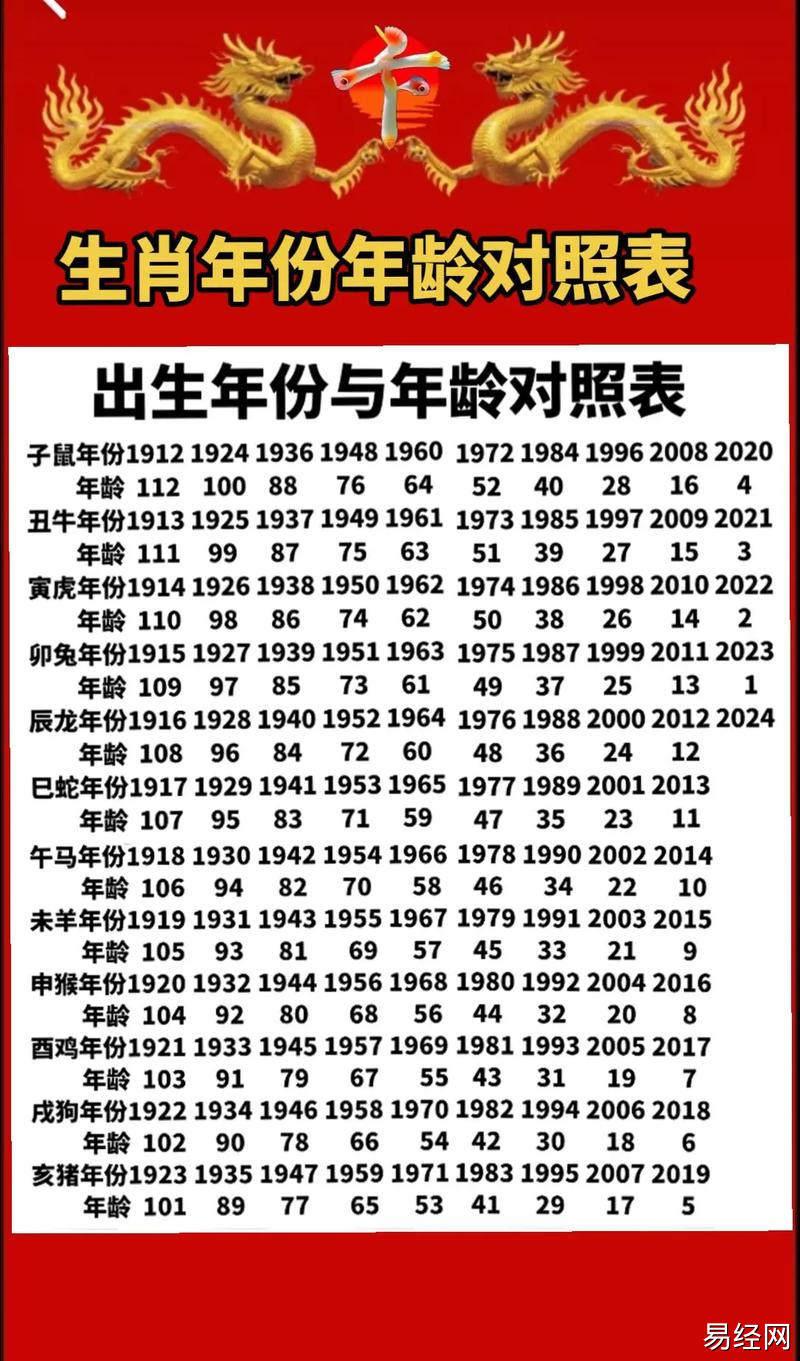 生肖年份年龄对照表

出生年份与年龄对照表

| 子鼠年份 | 1912 | 1924 | 1936 | 1948 | 1960 | 1972 | 1984 | 1996 | 2008 | 2020 |
|---|---|---|---|---|---|---|---|---|---|---|
| 年龄 | 112 | 100 | 88 | 76 | 64 | 52 | 40 | 28 | 16 | 4 |
| 丑牛年份 | 1913 | 1925 | 1937 | 1949 | 1961 | 1973 | 1985 | 1997 | 2009 | 2021 |
| 年龄 | 111 | 99 | 87 | 75 | 63 | 51 | 39 | 27 | 15 | 3 |
| 寅虎年份 | 1914 | 1926 | 1938 | 1950 | 1962 | 1974 | 1986 | 1998 | 2010 | 2022 |
| 年龄 | 110 | 98 | 86 | 74 | 62 | 50 | 38 | 26 | 14 | 2 |
| 卯兔年份 | 1915 | 1927 | 1939 | 1951 | 1963 | 1975 | 1987 | 1999 | 2011 | 2023 |
| 年龄 | 109 | 97 | 85 | 73 | 61 | 49 | 37 | 25 | 13 | 1 |
| 辰龙年份 | 1916 | 1928 | 1940 | 1952 | 1964 | 1976 | 1988 | 2000 | 2012 | 2024 |
| 年龄 | 108 | 96 | 84 | 72 | 60 | 48 | 36 | 24 | 12 | |
| 巳蛇年份 | 1917 | 1929 | 1941 | 1953 | 1965 | 1977 | 1989 | 2001 | 2013 | |
| 年龄 | 107 | 95 | 83 | 71 | 59 | 47 | 35 | 23 | 11 | |
| 午马年份 | 1918 | 1930 | 1942 | 1954 | 1966 | 1978 | 1990 | 2002 | 2014 | |
| 年龄 | 106 | 94 | 82 | 70 | 58 | 46 | 34 | 22 | 10 | |
| 未羊年份 | 1919 | 1931 | 1943 | 1955 | 1967 | 1979 | 1991 | 2003 | 2015 | |
| 年龄 | 105 | 93 | 81 | 69 | 57 | 45 | 33 | 21 | 9 | |
| 申猴年份 | 1920 | 1932 | 1944 | 1956 | 1968 | 1980 | 1992 | 2004 | 2016 | |
| 年龄 | 104 | 92 | 80 | 68 | 56 | 44 | 32 | 20 | 8 | |
| 酉鸡年份 | 1921 | 1933 | 1945 | 1957 | 1969 | 1981 | 1993 | 2005 | 2017 | |
| 年龄 | 103 | 91 | 79 | 67 | 55 | 43 | 31 | 19 | 7 | |
| 戌狗年份 | 1922 | 1934 | 1946 | 1958 | 1970 | 1982 | 1994 | 2006 | 2018 | |
| 年龄 | 102 | 90 | 78 | 66 | 54 | 42 | 30 | 18 | 6 | |
| 亥猪年份 | 1923 | 1935 | 1947 | 1959 | 1971 | 1983 | 1995 | 2007 | 2019 | |
| 年龄 | 101 | 89 | 77 | 65 | 53 | 41 | 29 | 17 | 5 | |

易经网